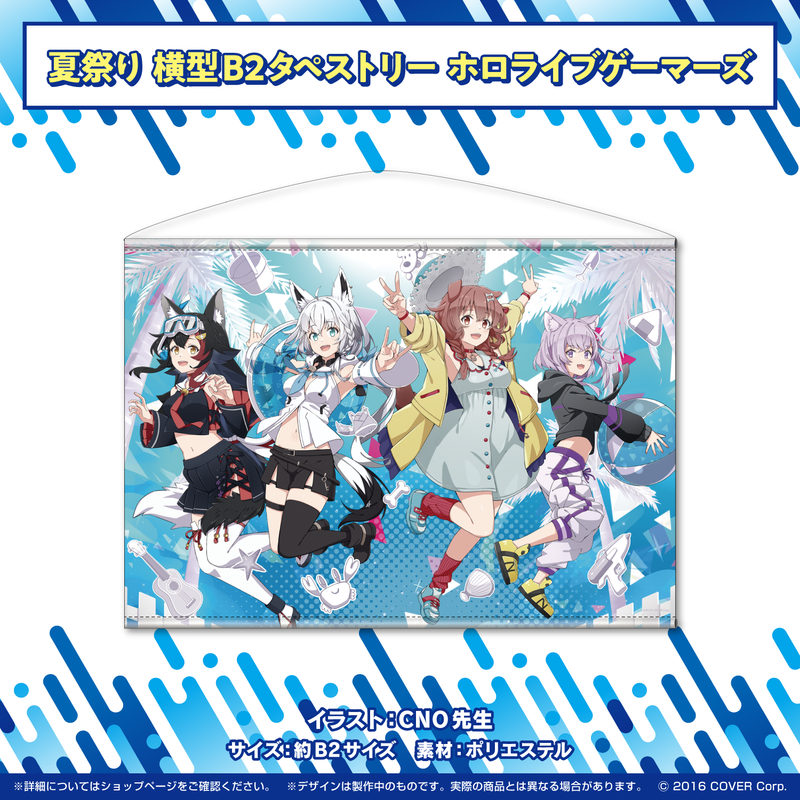 夏祭り 横型B2タペストリー ホロライブゲーマーズ

イラスト：CNO 先生
サイズ：約 B2 サイズ　素材：ポリエステル

※詳細についてはショップページをご確認ください。　※デザインは製作中のものです。実際の商品とは異なる場合があります。　© 2016 COVER Corp.